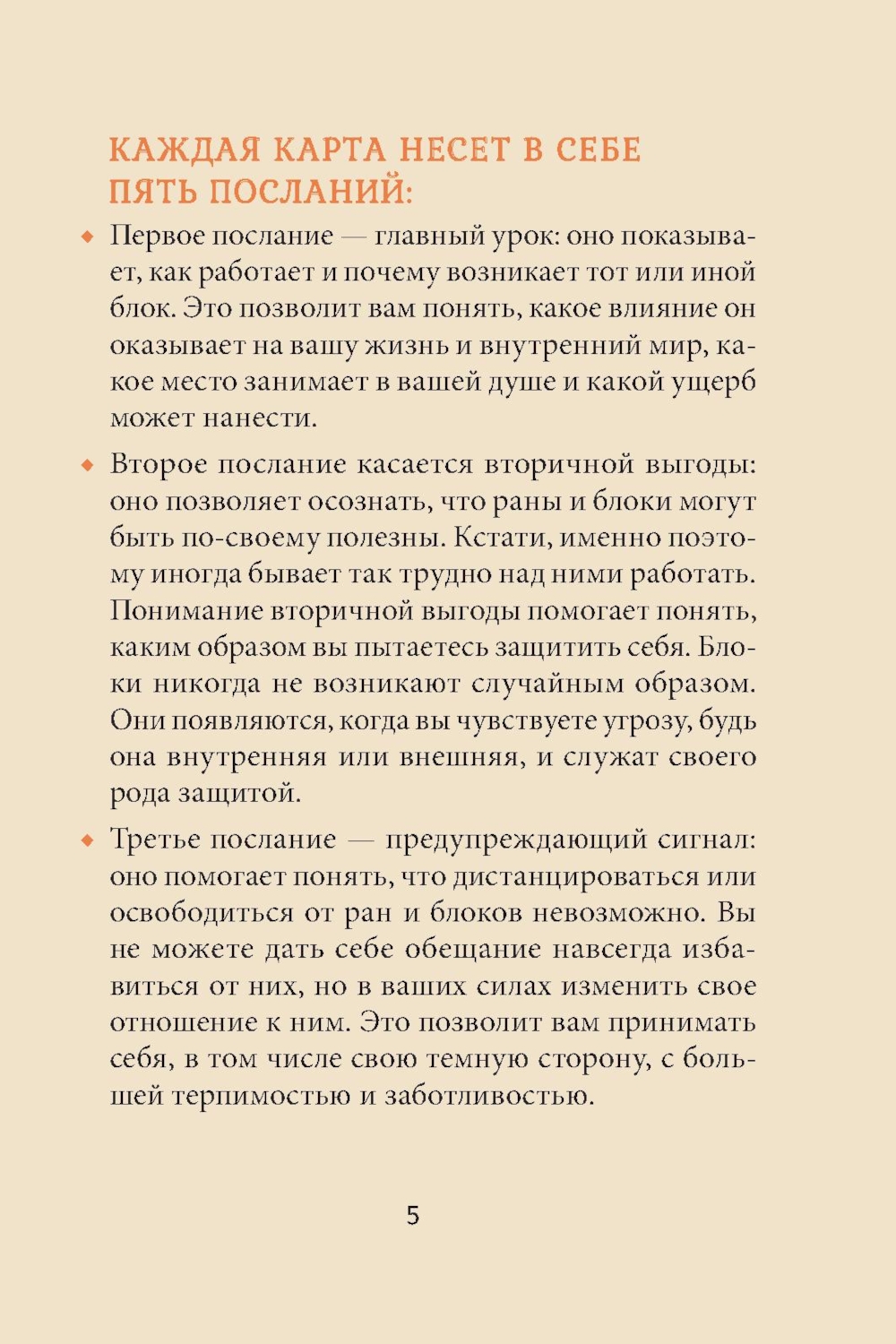 КАЖДАЯ КАРТА НЕСЕТ В СЕБЕ ПЯТЬ ПОСЛАНИЙ:

◆ Первое послание — главный урок: оно показывает, как работает и почему возникает тот или иной блок. Это позволит вам понять, какое влияние он оказывает на вашу жизнь и внутренний мир, какое место занимает в вашей душе и какой ущерб может нанести.

◆ Второе послание касается вторичной выгоды: оно позволяет осознать, что раны и блоки могут быть по-своему полезны. Кстати, именно поэтому иногда бывает так трудно над ними работать. Понимание вторичной выгоды помогает понять, каким образом вы пытаетесь защитить себя. Блоки никогда не возникают случайным образом. Они появляются, когда вы чувствуете угрозу, будь она внутренняя или внешняя, и служат своего рода защитой.

◆ Третье послание — предупреждающий сигнал: оно помогает понять, что дистанцироваться или освободиться от ран и блоков невозможно. Вы не можете дать себе обещание навсегда избавиться от них, но в ваших силах изменить свое отношение к ним. Это позволит вам принимать себя, в том числе свою темную сторону, с большей терпимостью и заботливостью.

5